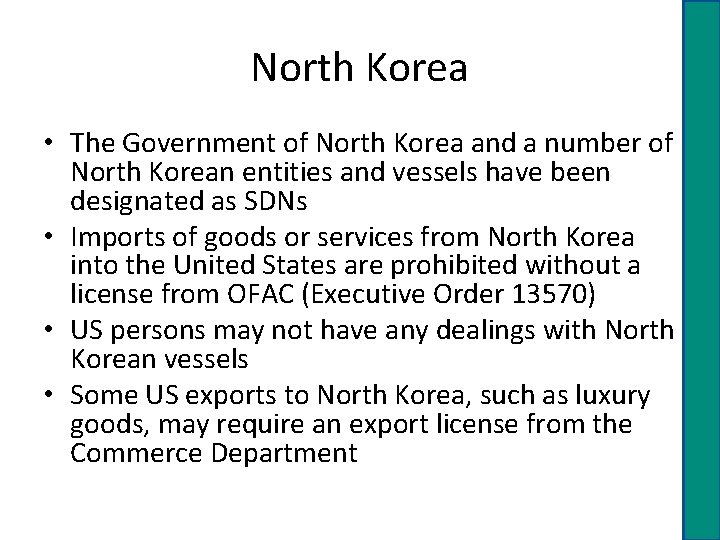 North Korea

• The Government of North Korea and a number of North Korean entities and vessels have been designated as SDNs
• Imports of goods or services from North Korea into the United States are prohibited without a license from OFAC (Executive Order 13570)
• US persons may not have any dealings with North Korean vessels
• Some US exports to North Korea, such as luxury goods, may require an export license from the Commerce Department